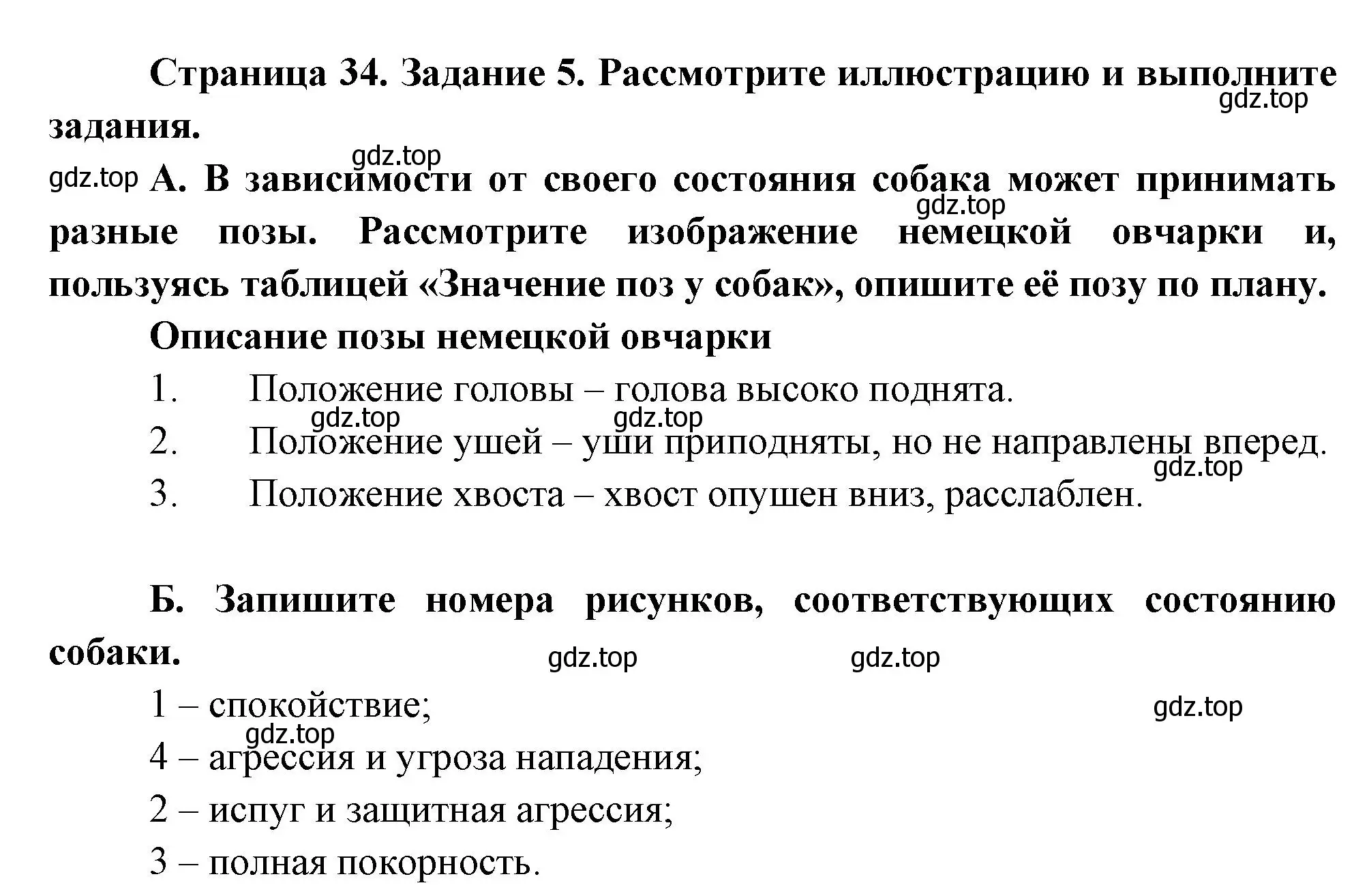 Страница 34. Задание 5. Рассмотрите иллюстрацию и выполните задания.
gdz.top

gdz.top
gdz.top А. В зависимости от своего состояния собака может принимать разные позы. Рассмотрите изображение немецкой овчарки и, пользуясь таблицей «Значение поз у собак», опишите её позу по плану.
gdz.top

Описание позы немецкой овчарки

1. Положение головы – голова высоко поднята.
gdz.top gdz.top
2. Положение ушей – уши приподняты, но не направлены вперед.
gdz.top
3. Положение хвоста – хвост опушен вниз, расслаблен.

Б. Запишите номера рисунков, соответствующих состоянию собаки.
gdz.top gdz.top

1 – спокойствие;
gdz.top
gdz.top
4 – агрессия и угроза нападения;
2 – испуг и защитная агрессия;
3 – полная покорность.